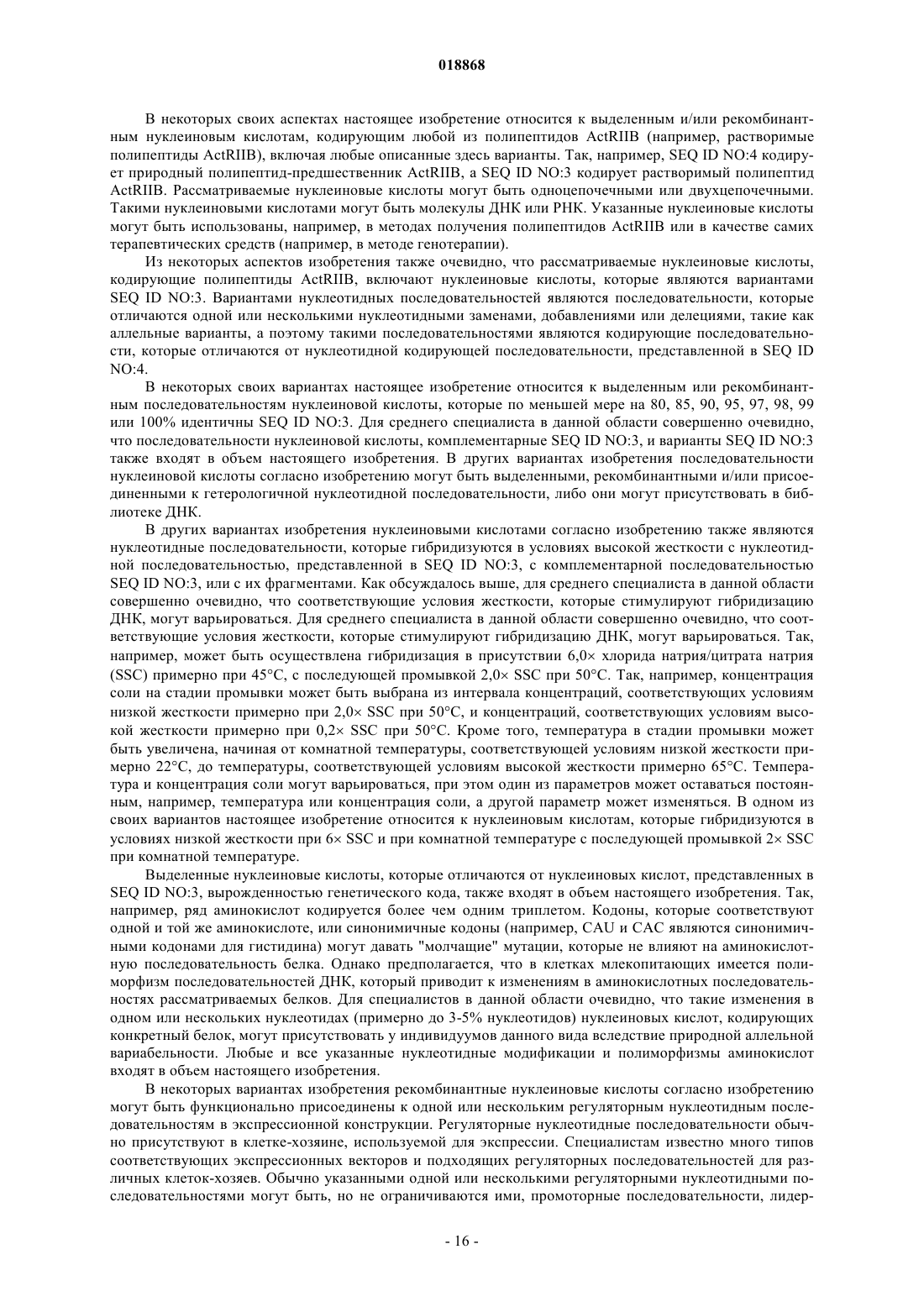 018868

В некоторых своих аспектах настоящее изобретение относится к выделенным и/или рекомбинантным нуклеиновым кислотам, кодирующим любой из полипептидов ActRIIB (например, растворимые полипептиды ActRIIB), включая любые описанные здесь варианты. Так, например, SEQ ID NO:4 кодирует природный полипептид-предшественник ActRIIB, а SEQ ID NO:3 кодирует растворимый полипептид ActRIIB. Рассматриваемые нуклеиновые кислоты могут быть одноцепочечными или двухцепочечными. Такими нуклеиновыми кислотами могут быть молекулы ДНК или РНК. Указанные нуклеиновые кислоты могут быть использованы, например, в методах получения полипептидов ActRIIB или в качестве самих терапевтических средств (например, в методе генотерапии).

Из некоторых аспектов изобретения также очевидно, что рассматриваемые нуклеиновые кислоты, кодирующие полипептиды ActRIIB, включают нуклеиновые кислоты, которые являются вариантами SEQ ID NO:3. Вариантами нуклеотидных последовательностей являются последовательности, которые отличаются одной или несколькими нуклеотидными заменами, добавлениями или делециями, такие как аллельные варианты, а поэтому такими последовательностями являются кодирующие последовательности, которые отличаются от нуклеотидной кодирующей последовательности, представленной в SEQ ID NO:4.

В некоторых своих вариантах настоящее изобретение относится к выделенным или рекомбинантным последовательностям нуклеиновой кислоты, которые по меньшей мере на 80, 85, 90, 95, 97, 98, 99 или 100% идентичны SEQ ID NO:3. Для среднего специалиста в данной области совершенно очевидно, что последовательности нуклеиновой кислоты, комплементарные SEQ ID NO:3, и варианты SEQ ID NO:3 также входят в объем настоящего изобретения. В других вариантах изобретения последовательности нуклеиновой кислоты согласно изобретению могут быть выделенными, рекомбинантными и/или присоединенными к гетерологичной нуклеотидной последовательности, либо они могут присутствовать в библиотеке ДНК.

В других вариантах изобретения нуклеиновыми кислотами согласно изобретению также являются нуклеотидные последовательности, которые гибридизуются в условиях высокой жесткости с нуклеотидной последовательностью, представленной в SEQ ID NO:3, с комплементарной последовательностью SEQ ID NO:3, или с их фрагментами. Как обсуждалось выше, для среднего специалиста в данной области совершенно очевидно, что соответствующие условия жесткости, которые стимулируют гибридизацию ДНК, могут варьироваться. Для среднего специалиста в данной области совершенно очевидно, что соответствующие условия жесткости, которые стимулируют гибридизацию ДНК, могут варьироваться. Так, например, может быть осуществлена гибридизация в присутствии 6,0× хлорида натрия/цитрата натрия (SSC) примерно при 45°C, с последующей промывкой 2,0× SSC при 50°C. Так, например, концентрация соли на стадии промывки может быть выбрана из интервала концентраций, соответствующих условиям низкой жесткости примерно при 2,0× SSC при 50°C, и концентраций, соответствующих условиям высокой жесткости примерно при 0,2× SSC при 50°C. Кроме того, температура в стадии промывки может быть увеличена, начиная от комнатной температуры, соответствующей условиям низкой жесткости примерно 22°C, до температуры, соответствующей условиям высокой жесткости примерно 65°C. Температура и концентрация соли могут варьироваться, при этом один из параметров может оставаться постоянным, например, температура или концентрация соли, а другой параметр может изменяться. В одном из своих вариантов настоящее изобретение относится к нуклеиновым кислотам, которые гибридизуются в условиях низкой жесткости при 6× SSC и при комнатной температуре с последующей промывкой 2× SSC при комнатной температуре.

Выделенные нуклеиновые кислоты, которые отличаются от нуклеиновых кислот, представленных в SEQ ID NO:3, вырожденностью генетического кода, также входят в объем настоящего изобретения. Так, например, ряд аминокислот кодируется более чем одним триплетом. Кодоны, которые соответствуют одной и той же аминокислоте, или синонимичные кодоны (например, CAU и CAC являются синонимичными кодонами для гистидина) могут давать "молчащие" мутации, которые не влияют на аминокислотную последовательность белка. Однако предполагается, что в клетках млекопитающих имеется полиморфизм последовательностей ДНК, который приводит к изменениям в аминокислотных последовательностях рассматриваемых белков. Для специалистов в данной области очевидно, что такие изменения в одном или нескольких нуклеотидах (примерно до 3-5% нуклеотидов) нуклеиновых кислот, кодирующих конкретный белок, могут присутствовать у индивидуумов данного вида вследствие природной аллельной вариабельности. Любые и все указанные нуклеотидные модификации и полиморфизмы аминокислот входят в объем настоящего изобретения.

В некоторых вариантах изобретения рекомбинантные нуклеиновые кислоты согласно изобретению могут быть функционально присоединены к одной или нескольким регуляторным нуклеотидным последовательностям в экспрессионной конструкции. Регуляторные нуклеотидные последовательности обычно присутствуют в клетке-хозяине, используемой для экспрессии. Специалистам известно много типов соответствующих экспрессионных векторов и подходящих регуляторных последовательностей для различных клеток-хозяев. Обычно указанными одной или несколькими регуляторными нуклеотидными последовательностями могут быть, но не ограничиваются ими, промоторные последовательности, лидер-

- 16 -